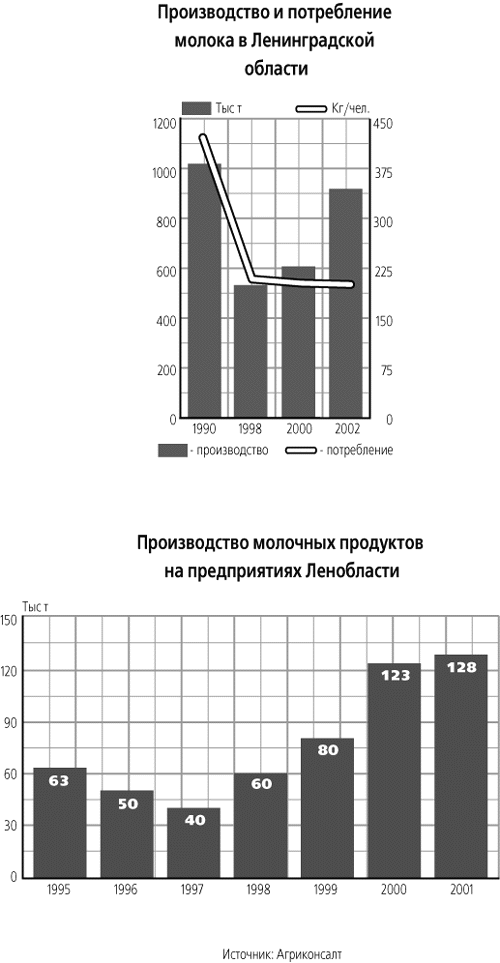 Производство и потребление молока в Ленинградской области

Тыс т
Кг/чел.

1200
1000
800
600
400
200
0

450
375
300
225
150
75
0

1990
1998
2000
2002

- производство
- потребление

Производство молочных продуктов на предприятиях Ленобласти

Тыс т
150
120
90
60
30
0

63
50
40
60
80
123
128

1995
1996
1997
1998
1999
2000
2001

Источник: Агриконсалт